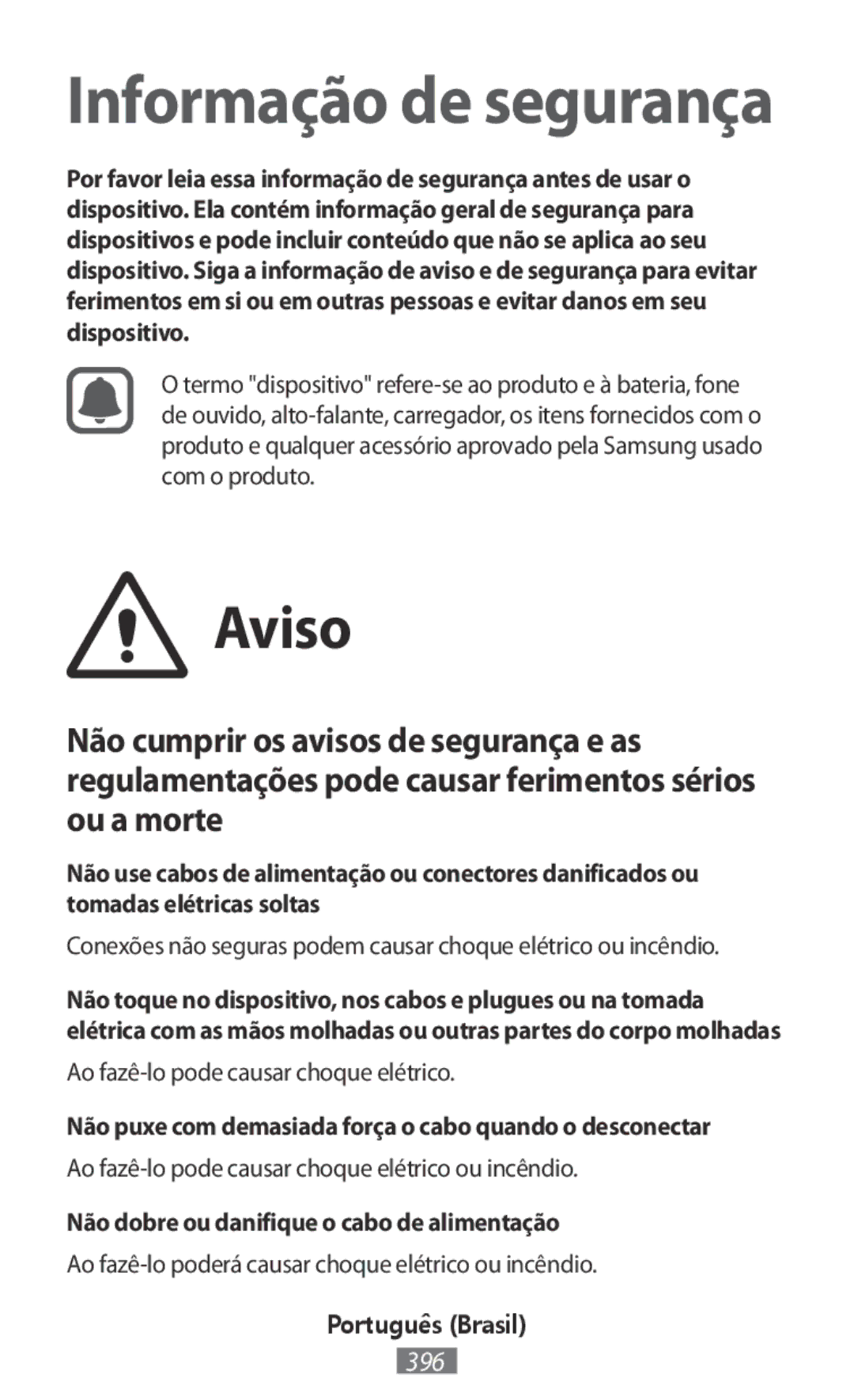 Informação de segurança

Por favor leia essa informação de segurança antes de usar o dispositivo. Ela contém informação geral de segurança para dispositivos e pode incluir conteúdo que não se aplica ao seu dispositivo. Siga a informação de aviso e de segurança para evitar ferimentos em si ou em outras pessoas e evitar danos em seu dispositivo.

O termo "dispositivo" refere-se ao produto e à bateria, fone de ouvido, alto-falante, carregador, os itens fornecidos com o produto e qualquer acessório aprovado pela Samsung usado com o produto.

Aviso

Não cumprir os avisos de segurança e as regulamentações pode causar ferimentos sérios ou a morte

Não use cabos de alimentação ou conectores danificados ou tomadas elétricas soltas

Conexões não seguras podem causar choque elétrico ou incêndio.

Não toque no dispositivo, nos cabos e plugues ou na tomada elétrica com as mãos molhadas ou outras partes do corpo molhadas

Ao fazê-lo pode causar choque elétrico.

Não puxe com demasiada força o cabo quando o desconectar

Ao fazê-lo pode causar choque elétrico ou incêndio.

Não dobre ou danifique o cabo de alimentação

Ao fazê-lo poderá causar choque elétrico ou incêndio.

Português (Brasil)

396